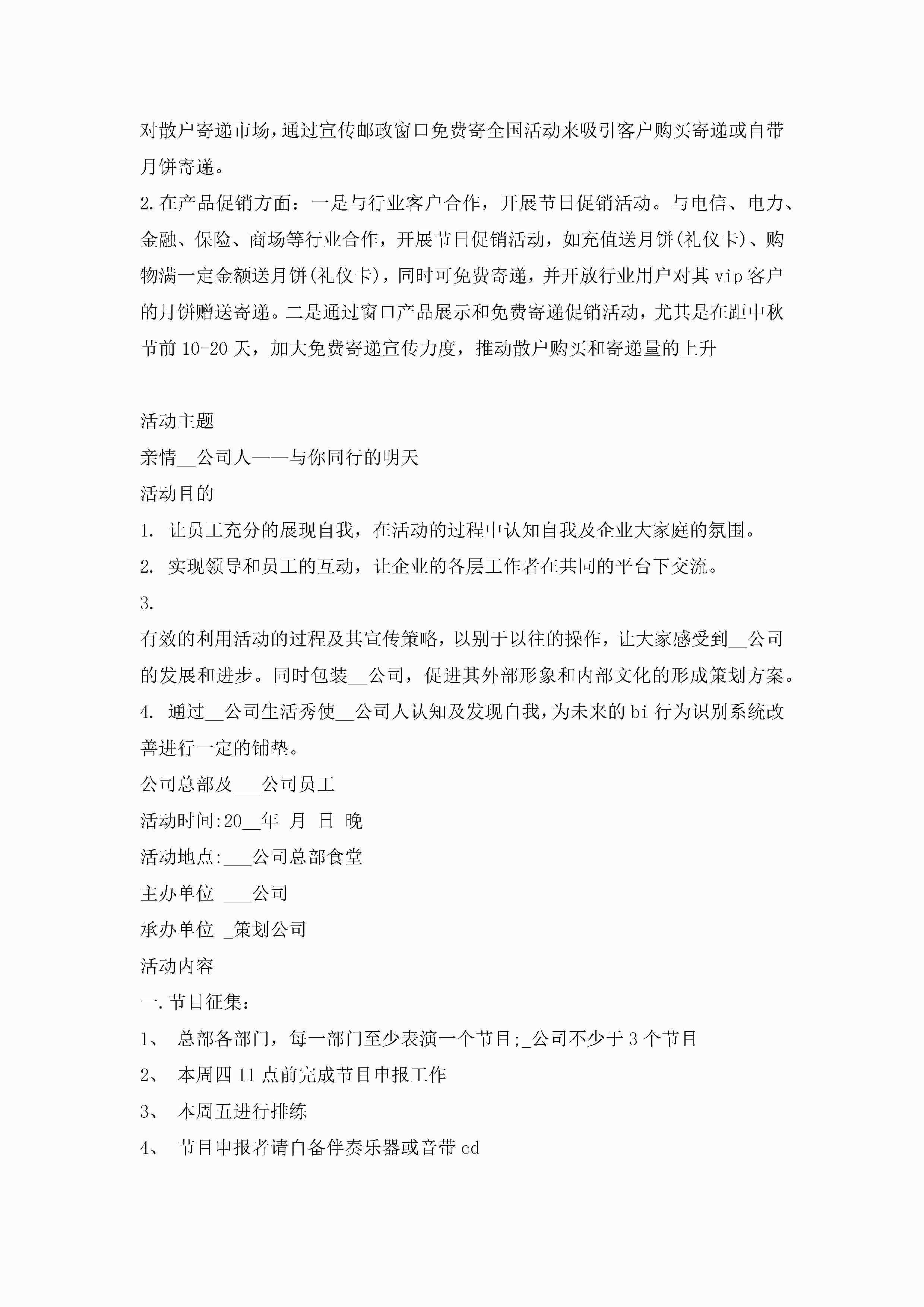 对散户寄递市场，通过宣传邮政窗口免费寄全国活动来吸引客户购买寄递或自带月饼寄递。

2.在产品促销方面：一是与行业客户合作，开展节日促销活动。与电信、电力、金融、保险、商场等行业合作，开展节日促销活动，如充值送月饼(礼仪卡)、购物满一定金额送月饼(礼仪卡)，同时可免费寄递，并开放行业用户对其vip客户的月饼赠送寄递。二是通过窗口产品展示和免费寄递促销活动，尤其是在距中秋节前10-20天，加大免费寄递宣传力度，推动散户购买和寄递量的上升

活动主题

亲情__公司人——与你同行的明天

活动目的

1. 让员工充分的展现自我，在活动的过程中认知自我及企业大家庭的氛围。

2. 实现领导和员工的互动，让企业的各层工作者在共同的平台下交流。

3.

有效的利用活动的过程及其宣传策略，以别于以往的操作，让大家感受到__公司的发展和进步。同时包装__公司，促进其外部形象和内部文化的形成策划方案。

4. 通过__公司生活秀使__公司人认知及发现自我，为未来的bi行为识别系统改善进行一定的铺垫。

公司总部及___公司员工

活动时间:20__年 月 日 晚

活动地点:___公司总部食堂

主办单位 ___公司

承办单位 _策划公司

活动内容

一.节目征集：

1、 总部各部门，每一部门至少表演一个节目;_公司不少于3个节目

2、 本周四11点前完成节目申报工作

3、 本周五进行排练

4、 节目申报者请自备伴奏乐器或音带cd